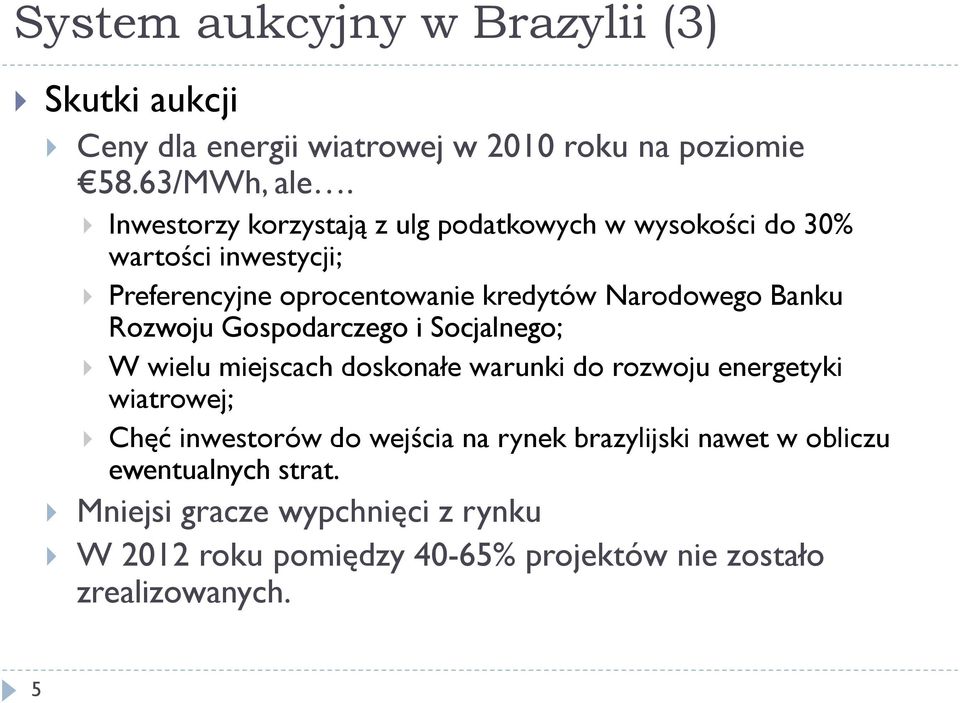 System aukcyjny w Brazylii (3)

Skutki aukcji

Ceny dla energii wiatrowej w 2010 roku na poziomie €58.63/MWh, ale….

Inwestorzy korzystają z ulg podatkowych w wysokości do 30% wartości inwestycji;

Preferencyjne oprocentowanie kredytów Narodowego Banku Rozwoju Gospodarczego i Socjalnego;

W wielu miejscach doskonałe warunki do rozwoju energetyki wiatrowej;

Chęć inwestorów do wejścia na rynek brazylijski nawet w obliczu ewentualnych strat.

Mniejsi gracze wypchnięci z rynku

W 2012 roku pomiędzy 40-65% projektów nie zostało zrealizowanych.

5